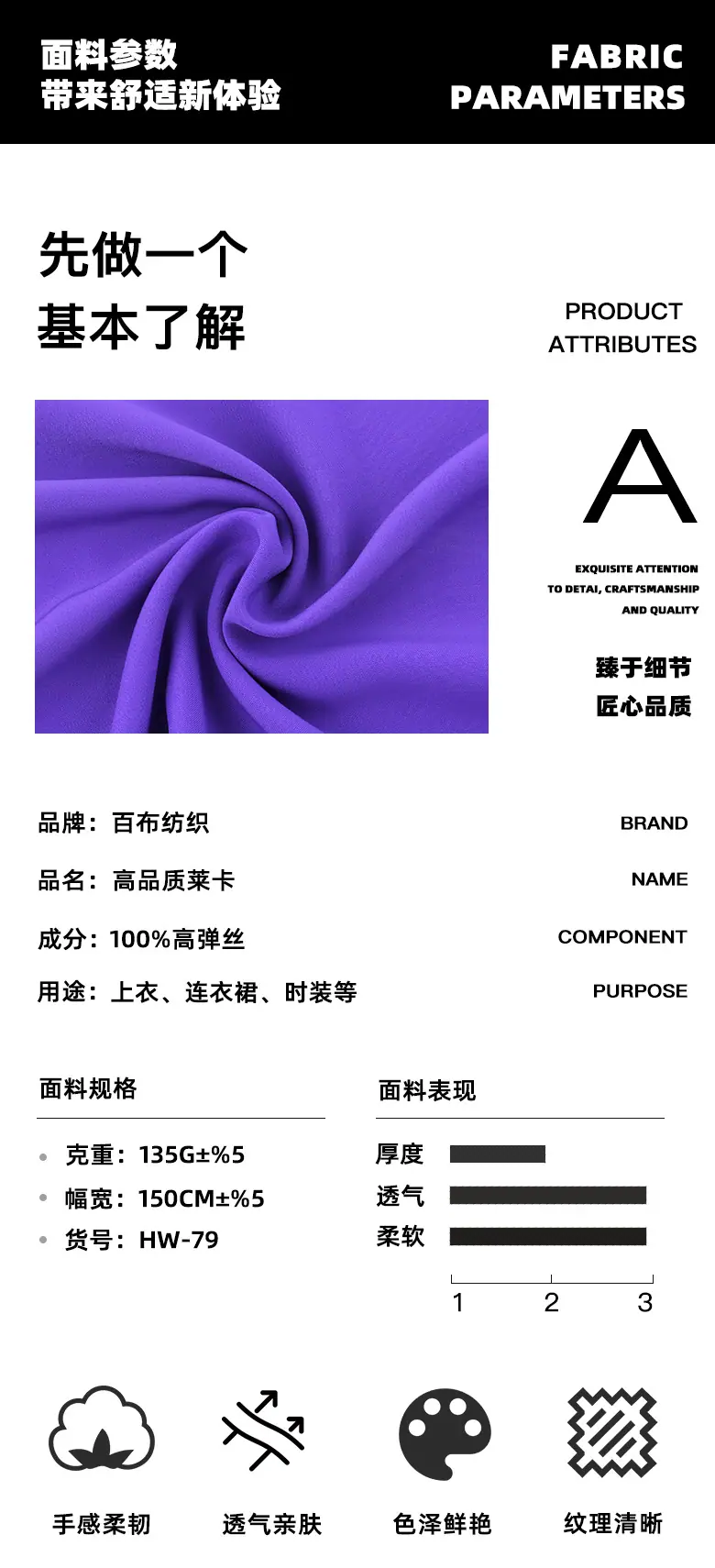 面料参数
带来舒适新体验

FABRIC
PARAMETERS

先做一个
基本了解

PRODUCT
ATTRIBUTES

A

EXQUISITE ATTENTION
TO DETAI, CRAFTSMANSHIP
AND QUALITY

臻于细节
匠心品质

品牌：百布纺织
BRAND

品名：高品质莱卡
NAME

成分：100%高弹丝
COMPONENT

用途：上衣、连衣裙、时装等
PURPOSE

面料规格

• 克重：135G±%5
• 幅宽：150CM±%5
• 货号：HW-79

面料表现

厚度
透气
柔软

1 2 3

手感柔韧
透气亲肤
色泽鲜艳
纹理清晰